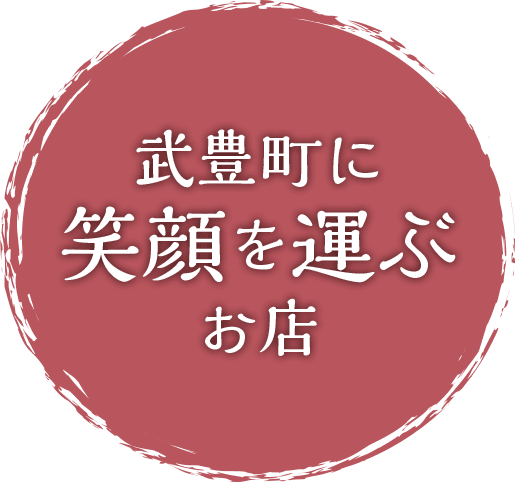 武豊町に
笑顔を運ぶ
お店